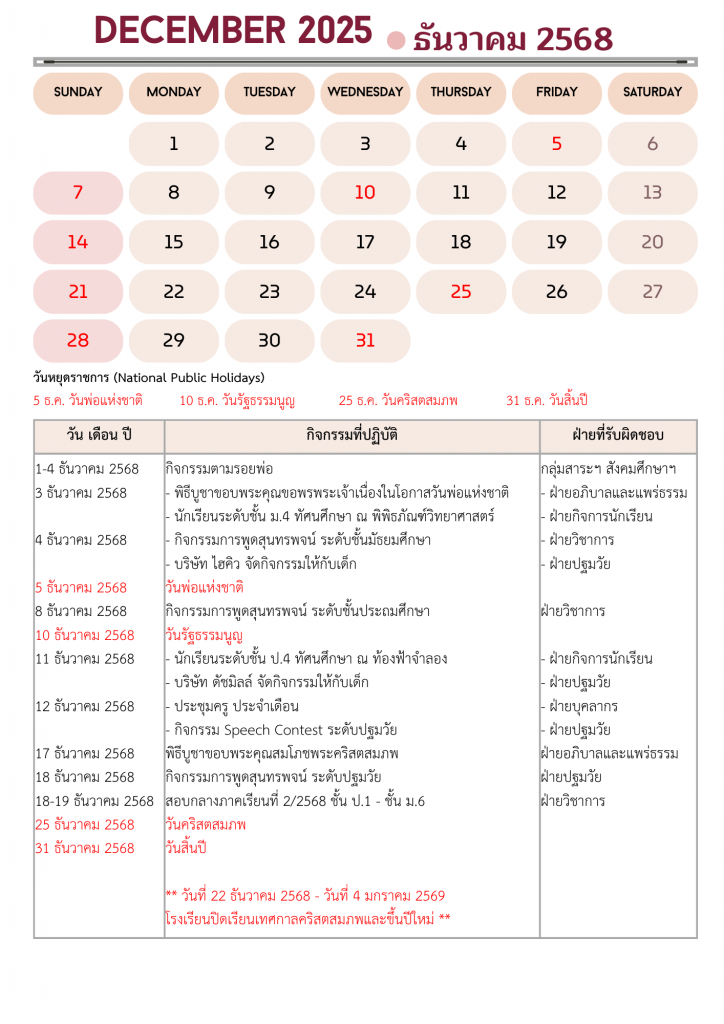 DECEMBER 2025 ธันวาคม 2568

| SUNDAY | MONDAY | TUESDAY | WEDNESDAY | THURSDAY | FRIDAY | SATURDAY |
|---|---|---|---|---|---|---|
| | 1 | 2 | 3 | 4 | 5 | 6 |
| 7 | 8 | 9 | 10 | 11 | 12 | 13 |
| 14 | 15 | 16 | 17 | 18 | 19 | 20 |
| 21 | 22 | 23 | 24 | 25 | 26 | 27 |
| 28 | 29 | 30 | 31 | | | |

วันหยุดราชการ (National Public Holidays)

5 ธ.ค. วันพ่อแห่งชาติ 10 ธ.ค. วันรัฐธรรมนูญ 25 ธ.ค. วันคริสตสมภพ 31 ธ.ค. วันสิ้นปี

| วัน เดือน ปี | กิจกรรมที่ปฏิบัติ | ฝ่ายที่รับผิดชอบ |
|---|---|---|
| 1-4 ธันวาคม 2568 | กิจกรรมตามรอยพ่อ | กลุ่มสาระฯ สังคมศึกษาฯ |
| 3 ธันวาคม 2568 | - พิธีบูชาขอบพระคุณขอพรพระเจ้าเนื่องในโอกาสวันพ่อแห่งชาติ | - ฝ่ายอภิบาลและแพร่ธรรม |
| | - นักเรียนระดับชั้น ม.4 ทัศนศึกษา ณ พิพิธภัณฑ์วิทยาศาสตร์ | - ฝ่ายกิจการนักเรียน |
| 4 ธันวาคม 2568 | - กิจกรรมการพูดสุนทรพจน์ ระดับชั้นมัธยมศึกษา | - ฝ่ายวิชาการ |
| | - บริษัท ไฮคิว จัดกิจกรรมให้กับเด็ก | - ฝ่ายปฐมวัย |
| 5 ธันวาคม 2568 | วันพ่อแห่งชาติ | |
| 8 ธันวาคม 2568 | กิจกรรมการพูดสุนทรพจน์ ระดับชั้นประถมศึกษา | ฝ่ายวิชาการ |
| 10 ธันวาคม 2568 | วันรัฐธรรมนูญ | |
| 11 ธันวาคม 2568 | - นักเรียนระดับชั้น ป.4 ทัศนศึกษา ณ ท้องฟ้าจำลอง | - ฝ่ายกิจการนักเรียน |
| | - บริษัท ดัชมิลล์ จัดกิจกรรมให้กับเด็ก | - ฝ่ายปฐมวัย |
| 12 ธันวาคม 2568 | - ประชุมครู ประจำเดือน | - ฝ่ายบุคลากร |
| | - กิจกรรม Speech Contest ระดับปฐมวัย | - ฝ่ายปฐมวัย |
| 17 ธันวาคม 2568 | พิธีบูชาขอบพระคุณสมโภชพระคริสตสมภพ | ฝ่ายอภิบาลและแพร่ธรรม |
| 18 ธันวาคม 2568 | กิจกรรมการพูดสุนทรพจน์ ระดับปฐมวัย | ฝ่ายปฐมวัย |
| 18-19 ธันวาคม 2568 | สอบกลางภาคเรียนที่ 2/2568 ชั้น ป.1 - ชั้น ม.6 | ฝ่ายวิชาการ |
| 25 ธันวาคม 2568 | วันคริสตสมภพ | |
| 31 ธันวาคม 2568 | วันสิ้นปี | |
| | ** วันที่ 22 ธันวาคม 2568 - วันที่ 4 มกราคม 2569 โรงเรียนปิดเรียนเทศกาลคริสตสมภพและขึ้นปีใหม่ ** | |